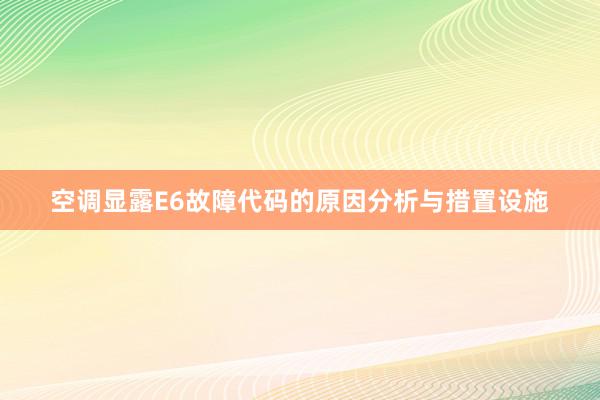 空调显露E6故障代码的原因分析与措置设施